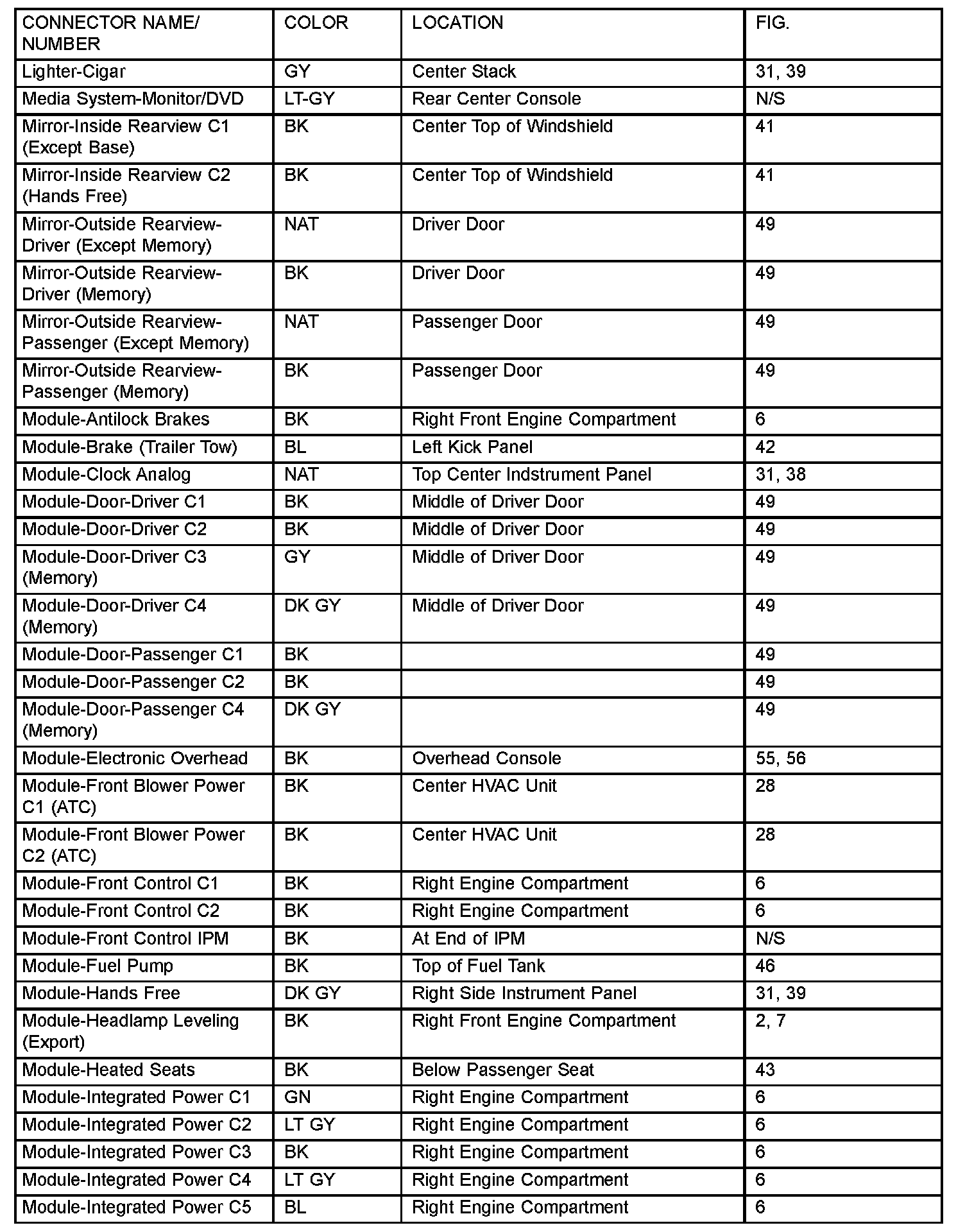 | CONNECTOR NAME/ NUMBER | COLOR | LOCATION | FIG. |
|---|---|---|---|
| Lighter-Cigar | GY | Center Stack | 31, 39 |
| Media System-Monitor/DVD | LT-GY | Rear Center Console | N/S |
| Mirror-Inside Rearview C1 (Except Base) | BK | Center Top of Windshield | 41 |
| Mirror-Inside Rearview C2 (Hands Free) | BK | Center Top of Windshield | 41 |
| Mirror-Outside Rearview-Driver (Except Memory) | NAT | Driver Door | 49 |
| Mirror-Outside Rearview-Driver (Memory) | BK | Driver Door | 49 |
| Mirror-Outside Rearview-Passenger (Except Memory) | NAT | Passenger Door | 49 |
| Mirror-Outside Rearview-Passenger (Memory) | BK | Passenger Door | 49 |
| Module-Antilock Brakes | BK | Right Front Engine Compartment | 6 |
| Module-Brake (Trailer Tow) | BL | Left Kick Panel | 42 |
| Module-Clock Analog | NAT | Top Center Indstrument Panel | 31, 38 |
| Module-Door-Driver C1 | BK | Middle of Driver Door | 49 |
| Module-Door-Driver C2 | BK | Middle of Driver Door | 49 |
| Module-Door-Driver C3 (Memory) | GY | Middle of Driver Door | 49 |
| Module-Door-Driver C4 (Memory) | DK GY | Middle of Driver Door | 49 |
| Module-Door-Passenger C1 | BK | | 49 |
| Module-Door-Passenger C2 | BK | | 49 |
| Module-Door-Passenger C4 (Memory) | DK GY | | 49 |
| Module-Electronic Overhead | BK | Overhead Console | 55, 56 |
| Module-Front Blower Power C1 (ATC) | BK | Center HVAC Unit | 28 |
| Module-Front Blower Power C2 (ATC) | BK | Center HVAC Unit | 28 |
| Module-Front Control C1 | BK | Right Engine Compartment | 6 |
| Module-Front Control C2 | BK | Right Engine Compartment | 6 |
| Module-Front Control IPM | BK | At End of IPM | N/S |
| Module-Fuel Pump | BK | Top of Fuel Tank | 46 |
| Module-Hands Free | DK GY | Right Side Instrument Panel | 31, 39 |
| Module-Headlamp Leveling (Export) | BK | Right Front Engine Compartment | 2, 7 |
| Module-Heated Seats | BK | Below Passenger Seat | 43 |
| Module-Integrated Power C1 | GN | Right Engine Compartment | 6 |
| Module-Integrated Power C2 | LT GY | Right Engine Compartment | 6 |
| Module-Integrated Power C3 | BK | Right Engine Compartment | 6 |
| Module-Integrated Power C4 | LT GY | Right Engine Compartment | 6 |
| Module-Integrated Power C5 | BL | Right Engine Compartment | 6 |